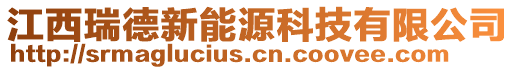 江西瑞德新能源科技有限公司
http://srmaglucius.cn.coovee.com